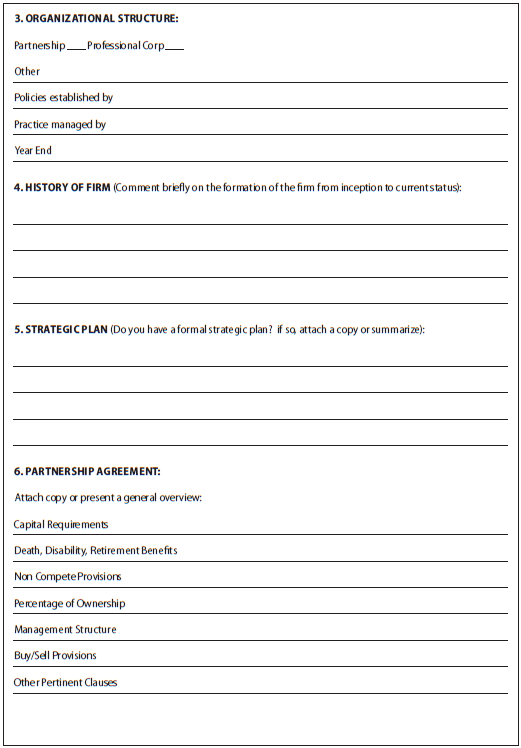 3. ORGANIZATIONAL STRUCTURE:

Partnership ____ Professional Corp ____

Other

Policies established by

Practice managed by

Year End

4. HISTORY OF FIRM (Comment briefly on the formation of the firm from inception to current status):

5. STRATEGIC PLAN (Do you have a formal strategic plan? if so, attach a copy or summarize):

6. PARTNERSHIP AGREEMENT:

Attach copy or present a general overview:

Capital Requirements

Death, Disability, Retirement Benefits

Non Compete Provisions

Percentage of Ownership

Management Structure

Buy/Sell Provisions

Other Pertinent Clauses